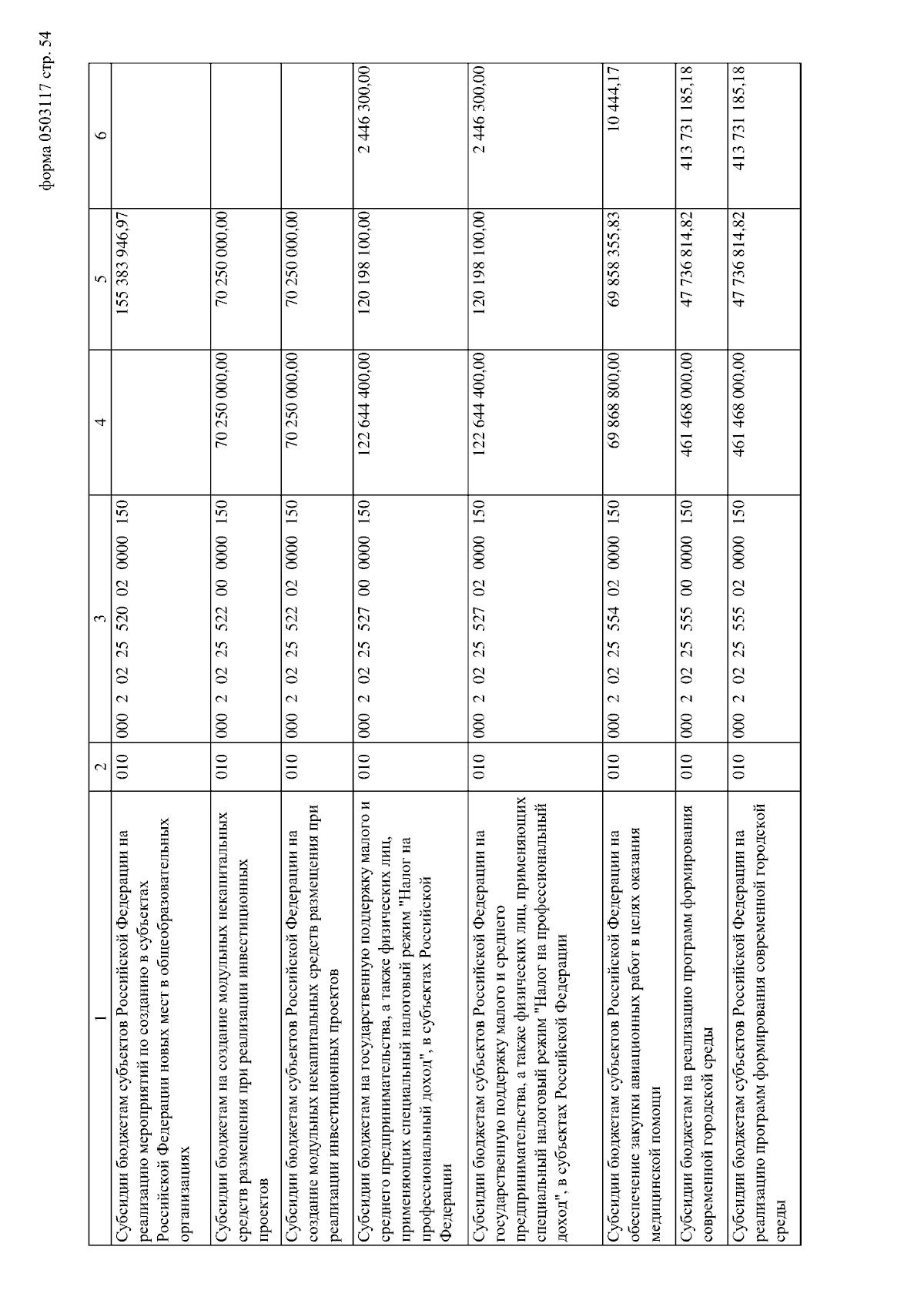 форма 0503117 стр. 54

| 1 | 2 | 3 | 4 | 5 | 6 |
|---|---|---|---|---|---|
| Субсидии бюджетам субъектов Российской Федерации на реализацию мероприятий по созданию в субъектах Российской Федерации новых мест в общеобразовательных организациях | 010 | 000 2 02 25 520 02 0000 150 | | 155 383 946,97 | |
| Субсидии бюджетам на создание модульных некапитальных средств размещения при реализации инвестиционных проектов | 010 | 000 2 02 25 522 00 0000 150 | 70 250 000,00 | 70 250 000,00 | |
| Субсидии бюджетам субъектов Российской Федерации на создание модульных некапитальных средств размещения при реализации инвестиционных проектов | 010 | 000 2 02 25 522 02 0000 150 | 70 250 000,00 | 70 250 000,00 | |
| Субсидии бюджетам на государственную поддержку малого и среднего предпринимательства, а также физических лиц, применяющих специальный налоговый режим "Налог на профессиональный доход", в субъектах Российской Федерации | 010 | 000 2 02 25 527 00 0000 150 | 122 644 400,00 | 120 198 100,00 | 2 446 300,00 |
| Субсидии бюджетам субъектов Российской Федерации на государственную поддержку малого и среднего предпринимательства, а также физических лиц, применяющих специальный налоговый режим "Налог на профессиональный доход", в субъектах Российской Федерации | 010 | 000 2 02 25 527 02 0000 150 | 122 644 400,00 | 120 198 100,00 | 2 446 300,00 |
| Субсидии бюджетам субъектов Российской Федерации на обеспечение закупки авиационных работ в целях оказания медицинской помощи | 010 | 000 2 02 25 554 02 0000 150 | 69 868 800,00 | 69 858 355,83 | 10 444,17 |
| Субсидии бюджетам на реализацию программ формирования современной городской среды | 010 | 000 2 02 25 555 00 0000 150 | 461 468 000,00 | 47 736 814,82 | 413 731 185,18 |
| Субсидии бюджетам субъектов Российской Федерации на реализацию программ формирования современной городской среды | 010 | 000 2 02 25 555 02 0000 150 | 461 468 000,00 | 47 736 814,82 | 413 731 185,18 |